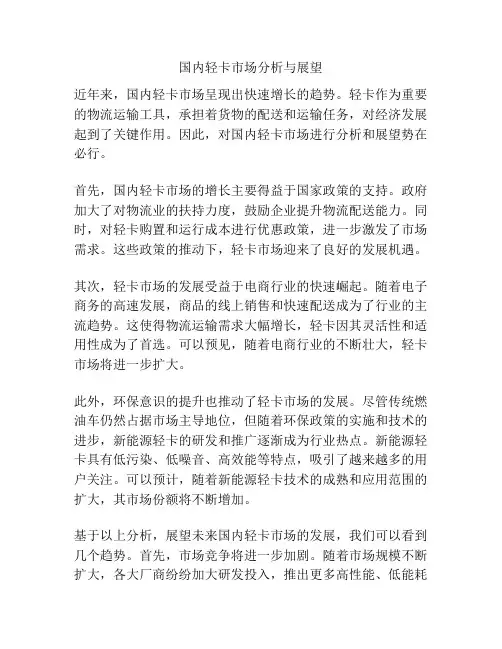 国内轻卡市场分析与展望

近年来，国内轻卡市场呈现出快速增长的趋势。轻卡作为重要的物流运输工具，承担着货物的配送和运输任务，对经济发展起到了关键作用。因此，对国内轻卡市场进行分析和展望势在必行。

首先，国内轻卡市场的增长主要得益于国家政策的支持。政府加大了对物流业的扶持力度，鼓励企业提升物流配送能力。同时，对轻卡购置和运行成本进行优惠政策，进一步激发了市场需求。这些政策的推动下，轻卡市场迎来了良好的发展机遇。

其次，轻卡市场的发展受益于电商行业的快速崛起。随着电子商务的高速发展，商品的线上销售和快速配送成为了行业的主流趋势。这使得物流运输需求大幅增长，轻卡因其灵活性和适用性成为了首选。可以预见，随着电商行业的不断壮大，轻卡市场将进一步扩大。

此外，环保意识的提升也推动了轻卡市场的发展。尽管传统燃油车仍然占据市场主导地位，但随着环保政策的实施和技术的进步，新能源轻卡的研发和推广逐渐成为行业热点。新能源轻卡具有低污染、低噪音、高效能等特点，吸引了越来越多的用户关注。可以预计，随着新能源轻卡技术的成熟和应用范围的扩大，其市场份额将不断增加。

基于以上分析，展望未来国内轻卡市场的发展，我们可以看到几个趋势。首先，市场竞争将进一步加剧。随着市场规模不断扩大，各大厂商纷纷加大研发投入，推出更多高性能、低能耗